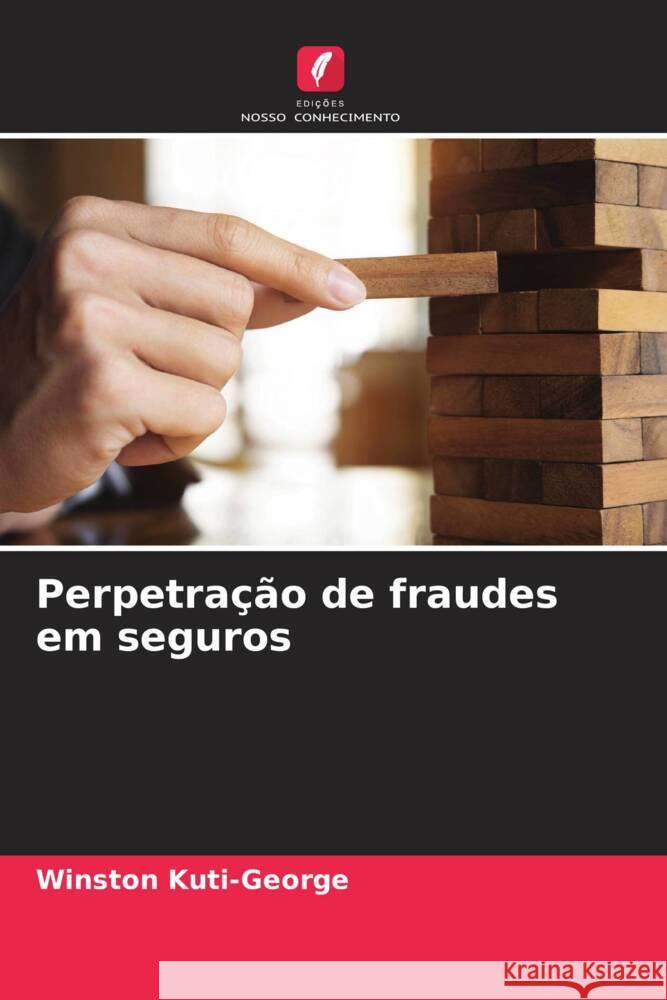 EDIÇÕES
NOSSO CONHECIMENTO

Perpetração de fraudes em seguros

Winston Kuti-George